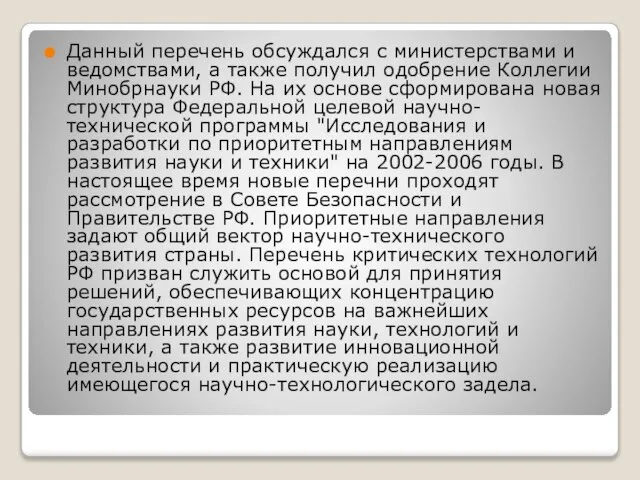 Данный перечень обсуждался с министерствами и ведомствами, а также получил одобрение Коллегии Минобрнауки РФ. На их основе сформирована новая структура Федеральной целевой научно-технической программы "Исследования и разработки по приоритетным направлениям развития науки и техники" на 2002-2006 годы. В настоящее время новые перечни проходят рассмотрение в Совете Безопасности и Правительстве РФ. Приоритетные направления задают общий вектор научно-технического развития страны. Перечень критических технологий РФ призван служить основой для принятия решений, обеспечивающих концентрацию государственных ресурсов на важнейших направлениях развития науки, технологий и техники, а также развитие инновационной деятельности и практическую реализацию имеющегося научно-технологического задела.